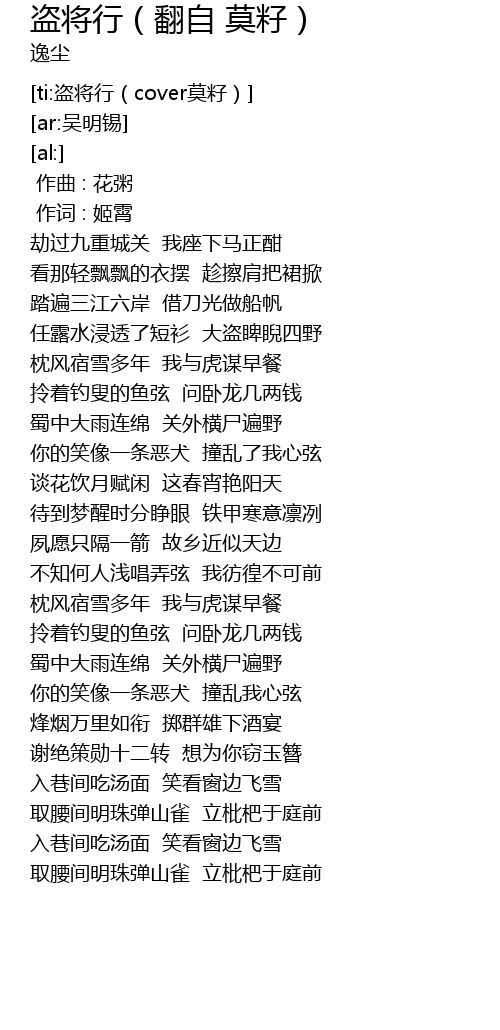 盗将行（翻自 莫籽）
逸尘

[ti:盗将行（cover莫籽）]
[ar:吴明锡]
[al:]
作曲 : 花粥
作词 : 姬霄
劫过九重城关 我座下马正酣
看那轻飘飘的衣摆 趁擦肩把裙掀
踏遍三江六岸 借刀光做船帆
任露水浸透了短衫 大盗睥睨四野
枕风宿雪多年 我与虎谋早餐
拎着钓叟的鱼弦 问卧龙几两钱
蜀中大雨连绵 关外横尸遍野
你的笑像一条恶犬 撞乱了我心弦
谈花饮月赋闲 这春宵艳阳天
待到梦醒时分睁眼 铁甲寒意凛冽
夙愿只隔一箭 故乡近似天边
不知何人浅唱弄弦 我彷徨不可前
枕风宿雪多年 我与虎谋早餐
拎着钓叟的鱼弦 问卧龙几两钱
蜀中大雨连绵 关外横尸遍野
你的笑像一条恶犬 撞乱我心弦
烽烟万里如衔 掷群雄下酒宴
谢绝策勋十二转 想为你窃玉簪
入巷间吃汤面 笑看窗边飞雪
取腰间明珠弹山雀 立枇杷于庭前
入巷间吃汤面 笑看窗边飞雪
取腰间明珠弹山雀 立枇杷于庭前